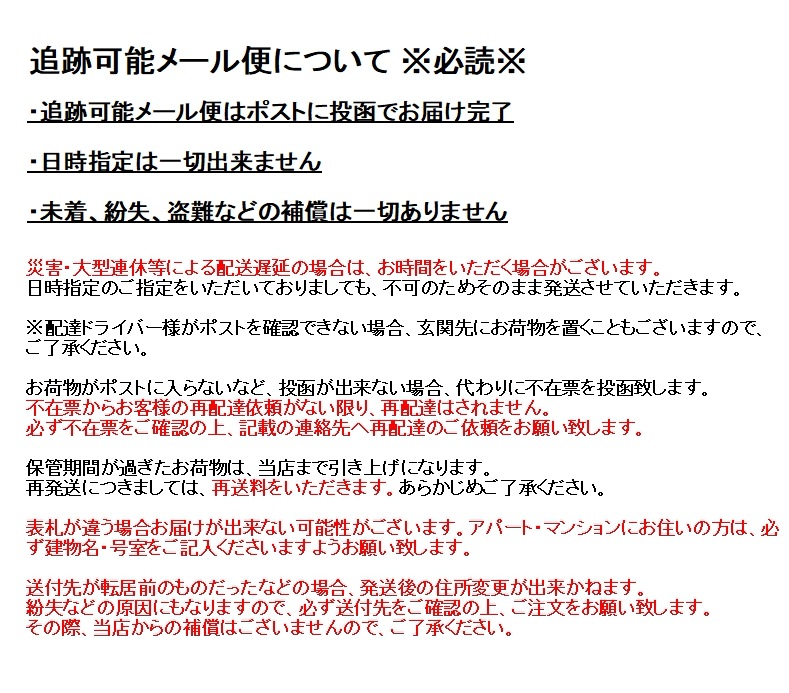 追跡可能メール便について ※必読※

・追跡可能メール便はポストに投函でお届け完了

・日時指定は一切出来ません

・未着、紛失、盗難などの補償は一切ありません

災害・大型連休等による配送遅延の場合は、お時間をいただく場合がございます。
日時指定のご指定をいただいておりましても、不可のためそのまま発送させていただきます。

※配達ドライバー様がポストを確認できない場合、玄関先にお荷物を置くこともございますので、ご了承ください。

お荷物がポストに入らないなど、投函が出来ない場合、代わりに不在票を投函致します。
不在票からお客様の再配達依頼がない限り、再配達はされません。
必ず不在票をご確認の上、記載の連絡先へ再配達のご依頼をお願い致します。

保管期間が過ぎたお荷物は、当店まで引き上げになります。
再発送につきましては、再送料をいただきます。あらかじめご了承ください。

表札が違う場合お届けが出来ない可能性がございます。アパート・マンションにお住いの方は、必ず建物名・号室をご記入くださいますようお願い致します。

送付先が転居前のものだったなどの場合、発送後の住所変更が出来かねます。
紛失などの原因にもなりますので、必ず送付先をご確認の上、ご注文をお願い致します。
その際、当店からの補償はございませんので、ご了承ください。